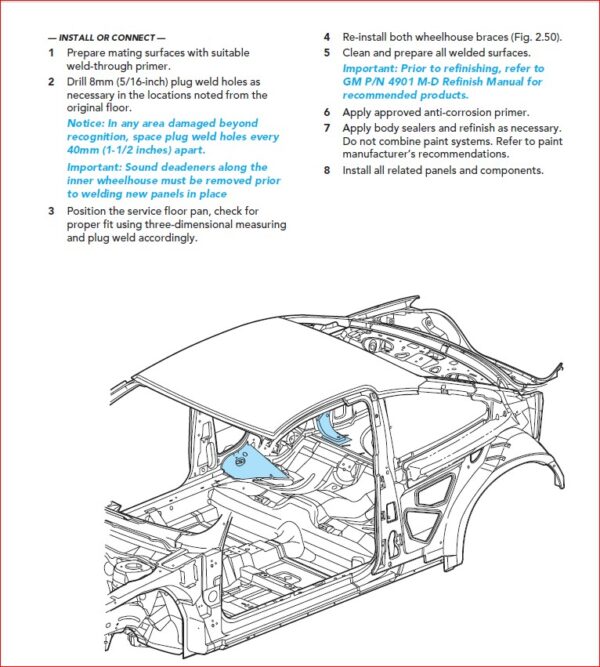 — INSTALL OR CONNECT —

1 Prepare mating surfaces with suitable weld-through primer.

2 Drill 8mm (5/16-inch) plug weld holes as necessary in the locations noted from the original floor.

Notice: In any area damaged beyond recognition, space plug weld holes every 40mm (1-1/2 inches) apart.

Important: Sound deadeners along the inner wheelhouse must be removed prior to welding new panels in place

3 Position the service floor pan, check for proper fit using three-dimensional measuring and plug weld accordingly.

4 Re-install both wheelhouse braces (Fig. 2.50).

5 Clean and prepare all welded surfaces.

Important: Prior to refinishing, refer to GM P/N 4901 M-D Refinish Manual for recommended products.

6 Apply approved anti-corrosion primer.

7 Apply body sealers and refinish as necessary. Do not combine paint systems. Refer to paint manufacturer's recommendations.

8 Install all related panels and components.